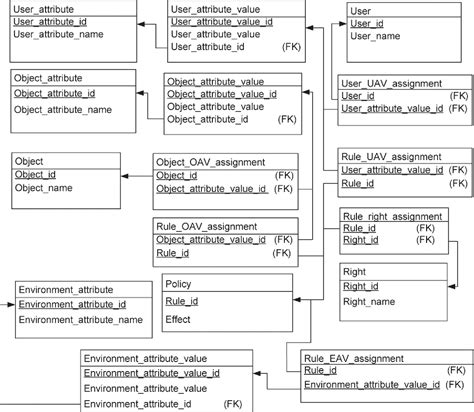 User_attribute
User_attribute_id
User_attribute_name

User_attribute_value
User_attribute_value_id
User_attribute_value
User_attribute_id (FK)

User
User_id
User_name

Object_attribute
Object_attribute_id
Object_attribute_name

Object_attribute_value
Object_attribute_value_id
Object_attribute_value
Object_attribute_id (FK)

User_UAV_assignment
User_id (FK)
User_attribute_value_id (FK)

Object
Object_id
Object_name

Object_OAV_assignment
Object_id (FK)
Object_attribute_value_id (FK)

Rule_UAV_assignment
User_attribute_value_id (FK)
Rule_id (FK)

Rule_OAV_assignment
Object_attribute_value_id (FK)
Rule_id (FK)

Rule_right_assignment
Rule_id (FK)
Right_id (FK)

Right
Right_id
Right_name

Environment_attribute
Environment_attribute_id
Environment_attribute_name

Policy
Rule_id
Effect

Environment_attribute_value
Environment_attribute_value_id
Environment_attribute_value
Environment_attribute_id (FK)

Rule_EAV_assignment
Rule_id (FK)
Environment_attribute_value_id (FK)